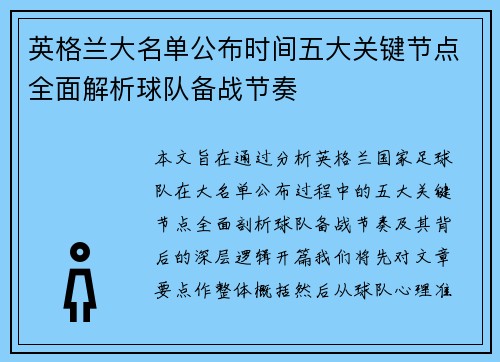 英格兰大名单公布时间五大关键节点全面解析球队备战节奏

本文旨在通过分析英格兰国家足球队在大名单公布过程中的五大关键节点全面剖析球队备战节奏及其背后的深层逻辑开篇我们将先对文章要点作整体概括然后从球队心理准